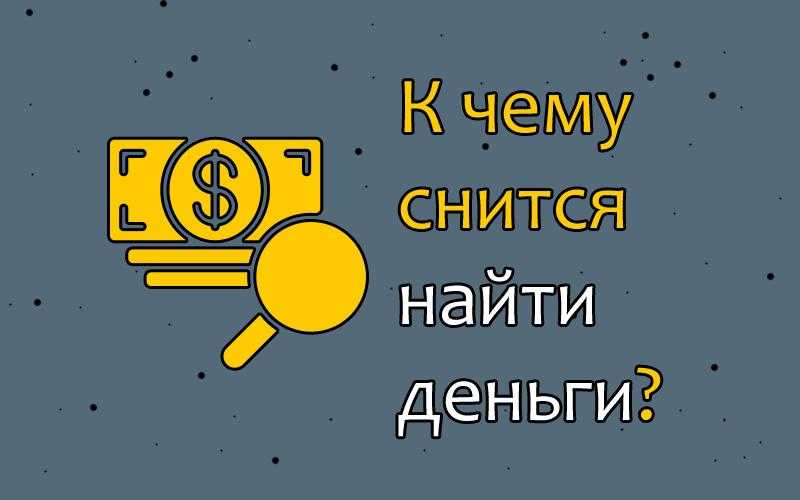 $
К чему снится найти деньги?